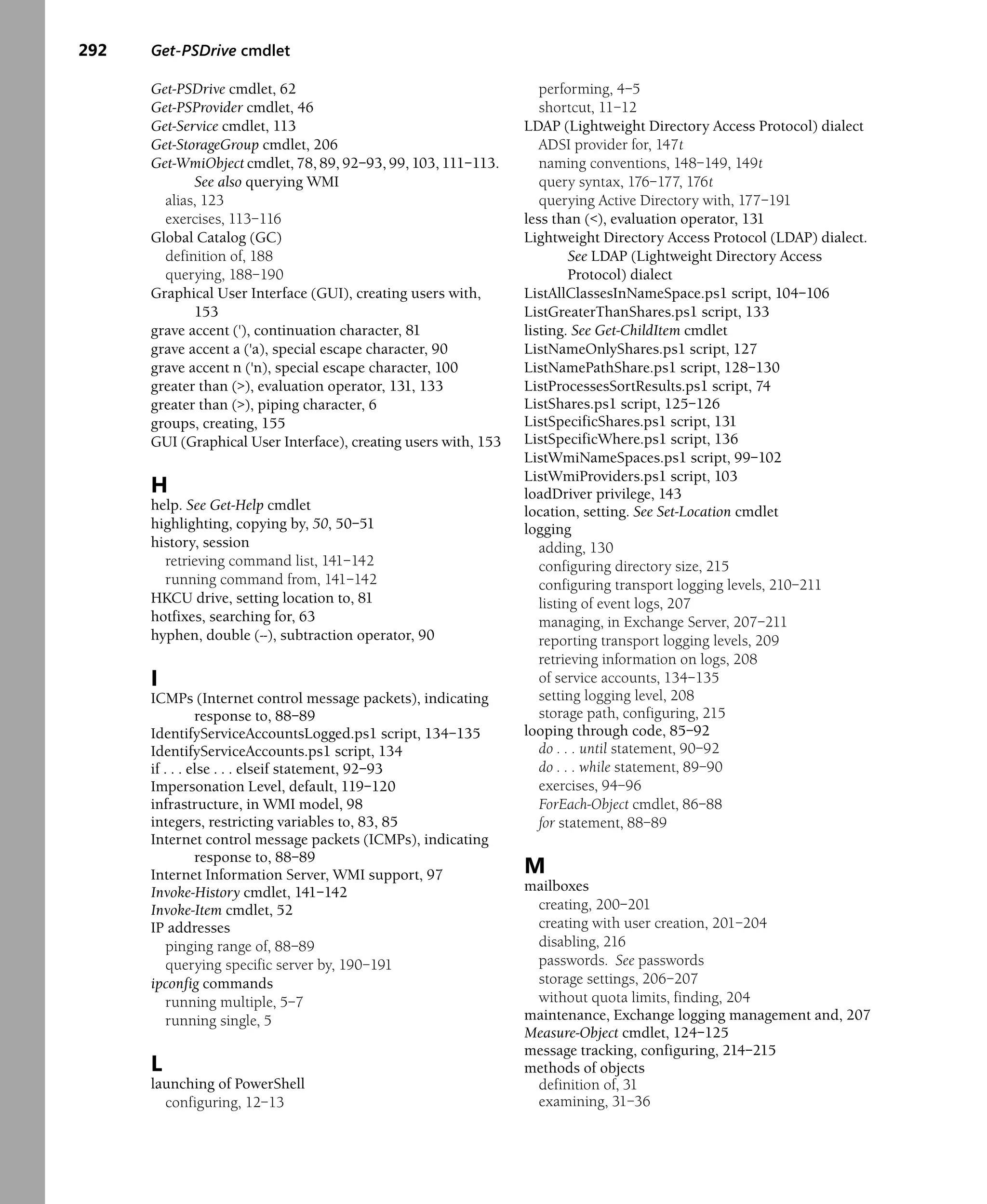 292 Get-PSDrive cmdlet

Get-PSDrive cmdlet, 62
Get-PSProvider cmdlet, 46
Get-Service cmdlet, 113
Get-StorageGroup cmdlet, 206
Get-WmiObject cmdlet, 78, 89, 92–93, 99, 103, 111–113. See also querying WMI
alias, 123
exercises, 113–116
Global Catalog (GC)
definition of, 188
querying, 188–190
Graphical User Interface (GUI), creating users with, 153
grave accent ('), continuation character, 81
grave accent a ('a), special escape character, 90
grave accent n ('n), special escape character, 100
greater than (>), evaluation operator, 131, 133
greater than (>), piping character, 6
groups, creating, 155
GUI (Graphical User Interface), creating users with, 153

H
help. See Get-Help cmdlet
highlighting, copying by, 50, 50–51
history, session
retrieving command list, 141–142
running command from, 141–142
HKCU drive, setting location to, 81
hotfixes, searching for, 63
hyphen, double (--), subtraction operator, 90

I
ICMPs (Internet control message packets), indicating response to, 88–89
IdentifyServiceAccountsLogged.ps1 script, 134–135
IdentifyServiceAccounts.ps1 script, 134
if . . . else . . . elseif statement, 92–93
Impersonation Level, default, 119–120
infrastructure, in WMI model, 98
integers, restricting variables to, 83, 85
Internet control message packets (ICMPs), indicating response to, 88–89
Internet Information Server, WMI support, 97
Invoke-History cmdlet, 141–142
Invoke-Item cmdlet, 52
IP addresses
pinging range of, 88–89
querying specific server by, 190–191
ipconfig commands
running multiple, 5–7
running single, 5

L
launching of PowerShell
configuring, 12–13
performing, 4–5
shortcut, 11–12
LDAP (Lightweight Directory Access Protocol) dialect
ADSI provider for, 147t
naming conventions, 148–149, 149t
query syntax, 176–177, 176t
querying Active Directory with, 177–191
less than (<), evaluation operator, 131
Lightweight Directory Access Protocol (LDAP) dialect. See LDAP (Lightweight Directory Access Protocol) dialect
ListAllClassesInNameSpace.ps1 script, 104–106
ListGreaterThanShares.ps1 script, 133
listing. See Get-ChildItem cmdlet
ListNameOnlyShares.ps1 script, 127
ListNamePathShare.ps1 script, 128–130
ListProcessesSortResults.ps1 script, 74
ListShares.ps1 script, 125–126
ListSpecificShares.ps1 script, 131
ListSpecificWhere.ps1 script, 136
ListWmiNameSpaces.ps1 script, 99–102
ListWmiProviders.ps1 script, 103
loadDriver privilege, 143
location, setting. See Set-Location cmdlet
logging
adding, 130
configuring directory size, 215
configuring transport logging levels, 210–211
listing of event logs, 207
managing, in Exchange Server, 207–211
reporting transport logging levels, 209
retrieving information on logs, 208
of service accounts, 134–135
setting logging level, 208
storage path, configuring, 215
looping through code, 85–92
do . . . until statement, 90–92
do . . . while statement, 89–90
exercises, 94–96
ForEach-Object cmdlet, 86–88
for statement, 88–89

M
mailboxes
creating, 200–201
creating with user creation, 201–204
disabling, 216
passwords. See passwords
storage settings, 206–207
without quota limits, finding, 204
maintenance, Exchange logging management and, 207
Measure-Object cmdlet, 124–125
message tracking, configuring, 214–215
methods of objects
definition of, 31
examining, 31–36